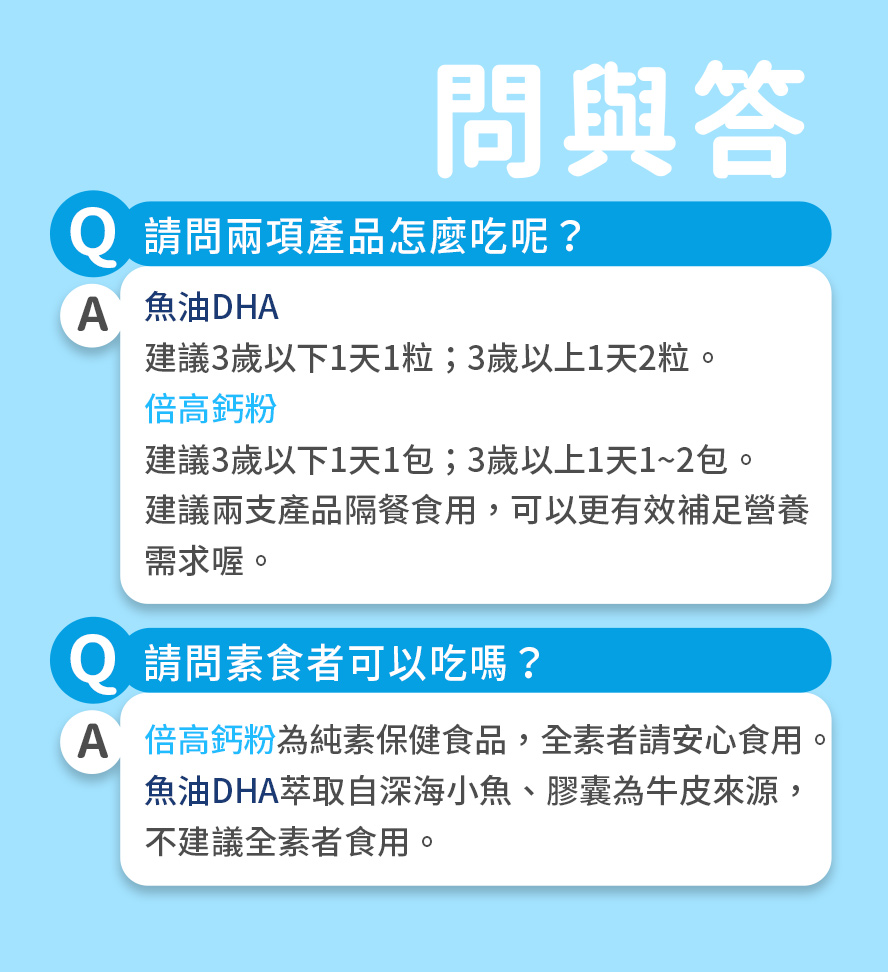 問與答

Q 請問兩項產品怎麼吃呢？

A 魚油DHA
建議3歲以下1天1粒；3歲以上1天2粒。
倍高鈣粉
建議3歲以下1天1包；3歲以上1天1~2包。
建議兩支產品隔餐食用，可以更有效補足營養需求喔。

Q 請問素食者可以吃嗎？

A 倍高鈣粉為純素保健食品，全素者請安心食用。
魚油DHA萃取自深海小魚、膠囊為牛皮來源，不建議全素者食用。